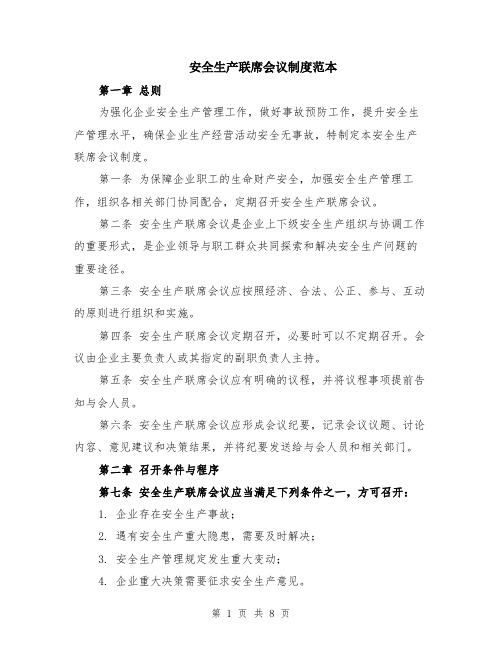 安全生产联席会议制度范本

第一章 总则

为强化企业安全生产管理工作，做好事故预防工作，提升安全生产管理水平，确保企业生产经营活动安全无事故，特制定本安全生产联席会议制度。

第一条 为保障企业职工的生命财产安全，加强安全生产管理工作，组织各相关部门协同配合，定期召开安全生产联席会议。

第二条 安全生产联席会议是企业上下级安全生产组织与协调工作的重要形式，是企业领导与职工群众共同探索和解决安全生产问题的重要途径。

第三条 安全生产联席会议应按照经济、合法、公正、参与、互动的原则进行组织和实施。

第四条 安全生产联席会议定期召开，必要时可以不定期召开。会议由企业主要负责人或其指定的副职负责人主持。

第五条 安全生产联席会议应有明确的议程，并将议程事项提前告知与会人员。

第六条 安全生产联席会议应形成会议纪要，记录会议议题、讨论内容、意见建议和决策结果，并将纪要发送给与会人员和相关部门。

第二章 召开条件与程序

第七条 安全生产联席会议应当满足下列条件之一，方可召开：

1. 企业存在安全生产事故；

2. 遇有安全生产重大隐患，需要及时解决；

3. 安全生产管理规定发生重大变动；

4. 企业重大决策需要征求安全生产意见。

第 1 页 共 8 页